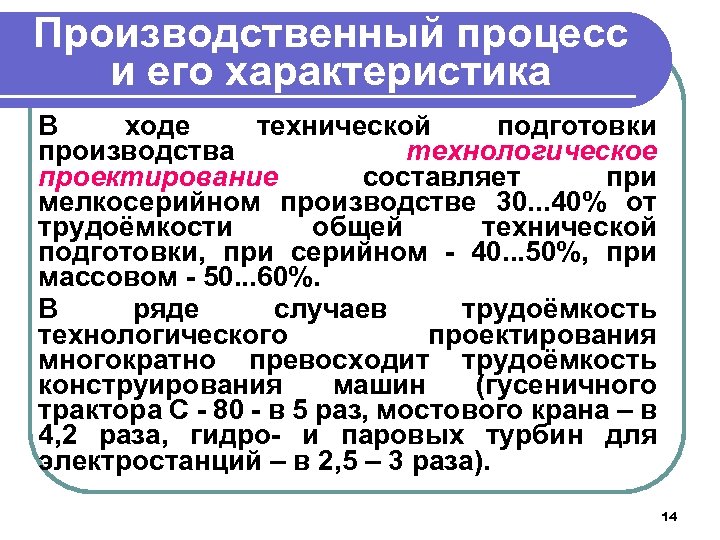 Производственный процесс и его характеристика

В ходе технической подготовки производства технологическое проектирование составляет при мелкосерийном производстве 30...40% от трудоёмкости общей технической подготовки, при серийном - 40...50%, при массовом - 50...60%.

В ряде случаев трудоёмкость технологического проектирования многократно превосходит трудоёмкость конструирования машин (гусеничного трактора С - 80 - в 5 раз, мостового крана – в 4,2 раза, гидро- и паровых турбин для электростанций – в 2,5 – 3 раза).

14